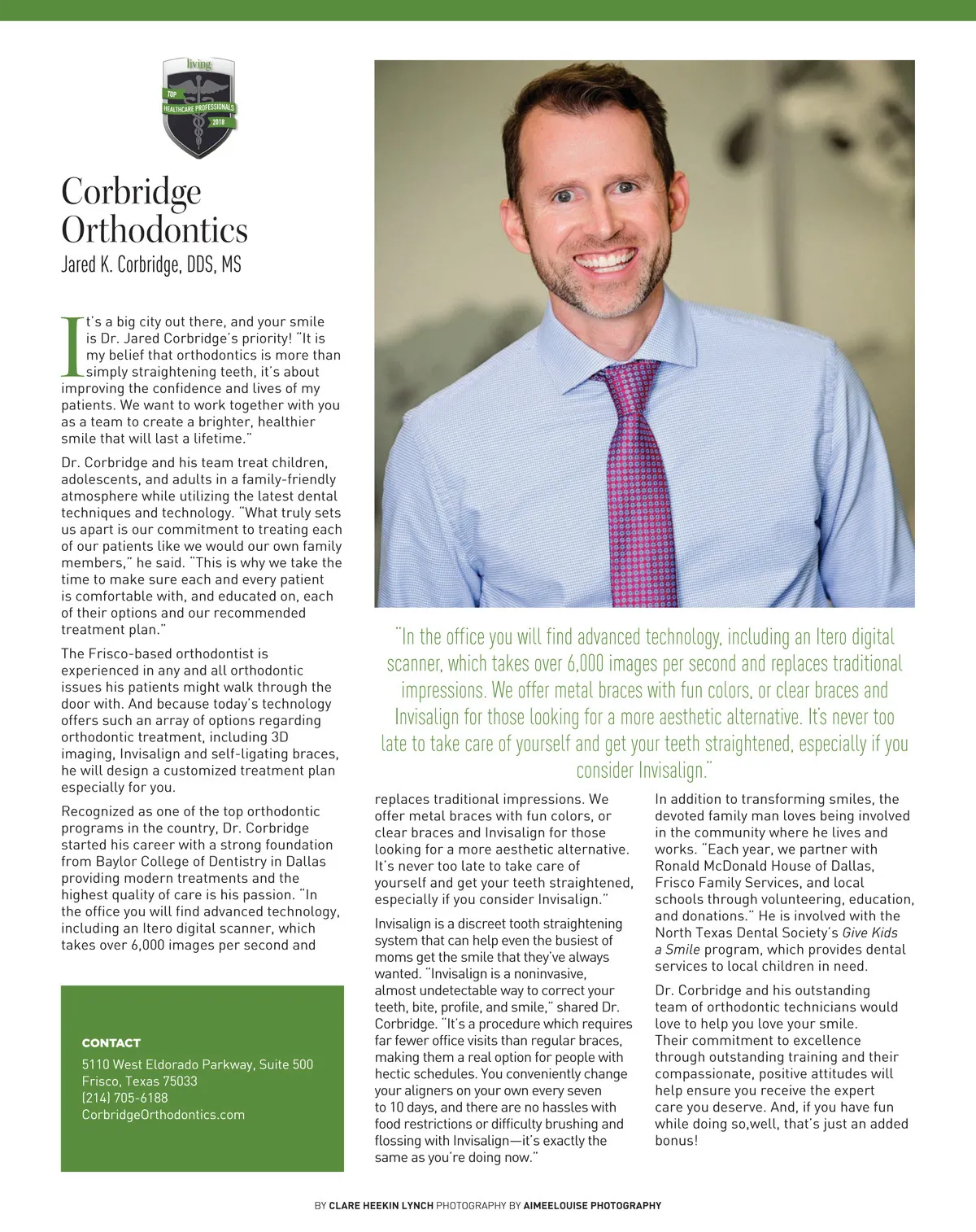 living
TOP
HEALTHCARE PROFESSIONALS
2018

Corbridge Orthodontics
Jared K. Corbridge, DDS, MS

It's a big city out there, and your smile is Dr. Jared Corbridge's priority! "It is my belief that orthodontics is more than simply straightening teeth, it's about improving the confidence and lives of my patients. We want to work together with you as a team to create a brighter, healthier smile that will last a lifetime."

Dr. Corbridge and his team treat children, adolescents, and adults in a family-friendly atmosphere while utilizing the latest dental techniques and technology. "What truly sets us apart is our commitment to treating each of our patients like we would our own family members," he said. "This is why we take the time to make sure each and every patient is comfortable with, and educated on, each of their options and our recommended treatment plan."

The Frisco-based orthodontist is experienced in any and all orthodontic issues his patients might walk through the door with. And because today's technology offers such an array of options regarding orthodontic treatment, including 3D imaging, Invisalign and self-ligating braces, he will design a customized treatment plan especially for you.

Recognized as one of the top orthodontic programs in the country, Dr. Corbridge started his career with a strong foundation from Baylor College of Dentistry in Dallas providing modern treatments and the highest quality of care is his passion. "In the office you will find advanced technology, including an Itero digital scanner, which takes over 6,000 images per second and

CONTACT
5110 West Eldorado Parkway, Suite 500
Frisco, Texas 75033
(214) 705-6188
CorbridgeOrthodontics.com

"In the office you will find advanced technology, including an Itero digital scanner, which takes over 6,000 images per second and replaces traditional impressions. We offer metal braces with fun colors, or clear braces and Invisalign for those looking for a more aesthetic alternative. It's never too late to take care of yourself and get your teeth straightened, especially if you consider Invisalign."

replaces traditional impressions. We offer metal braces with fun colors, or clear braces and Invisalign for those looking for a more aesthetic alternative. It's never too late to take care of yourself and get your teeth straightened, especially if you consider Invisalign."

Invisalign is a discreet tooth straightening system that can help even the busiest of moms get the smile that they've always wanted. "Invisalign is a noninvasive, almost undetectable way to correct your teeth, bite, profile, and smile," shared Dr. Corbridge. "It's a procedure which requires far fewer office visits than regular braces, making them a real option for people with hectic schedules. You conveniently change your aligners on your own every seven to 10 days, and there are no hassles with food restrictions or difficulty brushing and flossing with Invisalign—it's exactly the same as you're doing now."

In addition to transforming smiles, the devoted family man loves being involved in the community where he lives and works. "Each year, we partner with Ronald McDonald House of Dallas, Frisco Family Services, and local schools through volunteering, education, and donations." He is involved with the North Texas Dental Society's Give Kids a Smile program, which provides dental services to local children in need.

Dr. Corbridge and his outstanding team of orthodontic technicians would love to help you love your smile. Their commitment to excellence through outstanding training and their compassionate, positive attitudes will help ensure you receive the expert care you deserve. And, if you have fun while doing so,well, that's just an added bonus!

BY CLARE HEEKIN LYNCH PHOTOGRAPHY BY AIMEELOUISE PHOTOGRAPHY